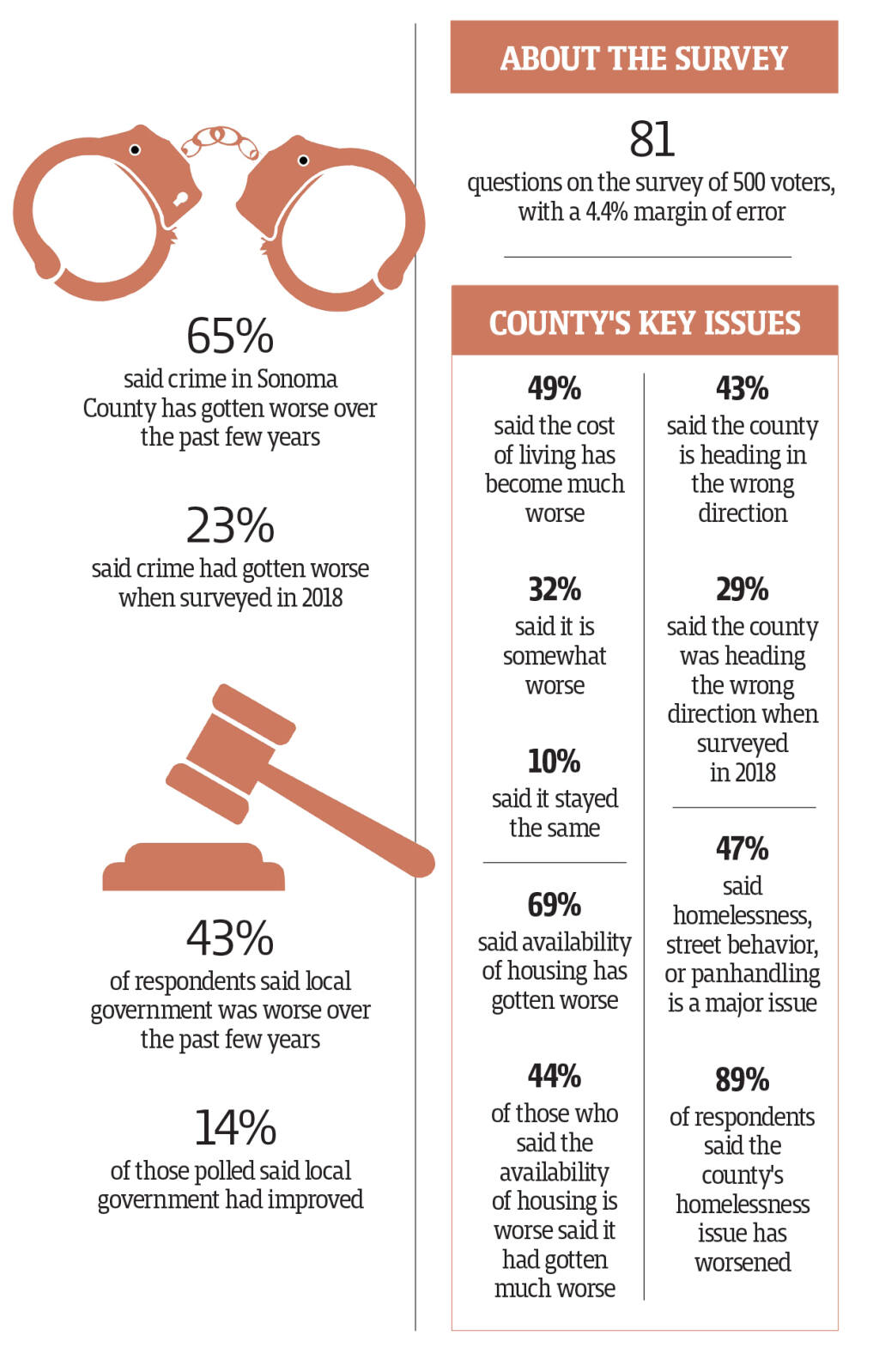 65%
said crime in Sonoma County has gotten worse over the past few years

23%
said crime had gotten worse when surveyed in 2018

43%
of respondents said local government was worse over the past few years

14%
of those polled said local government had improved

ABOUT THE SURVEY

81
questions on the survey of 500 voters, with a 4.4% margin of error

COUNTY'S KEY ISSUES

49%
said the cost of living has become much worse

32%
said it is somewhat worse

10%
said it stayed the same

69%
said availability of housing has gotten worse

44%
of those who said the availability of housing is worse said it had gotten much worse

43%
said the county is heading in the wrong direction

29%
said the county was heading the wrong direction when surveyed in 2018

47%
said homelessness, street behavior, or panhandling is a major issue

89%
of respondents said the county's homelessness issue has worsened